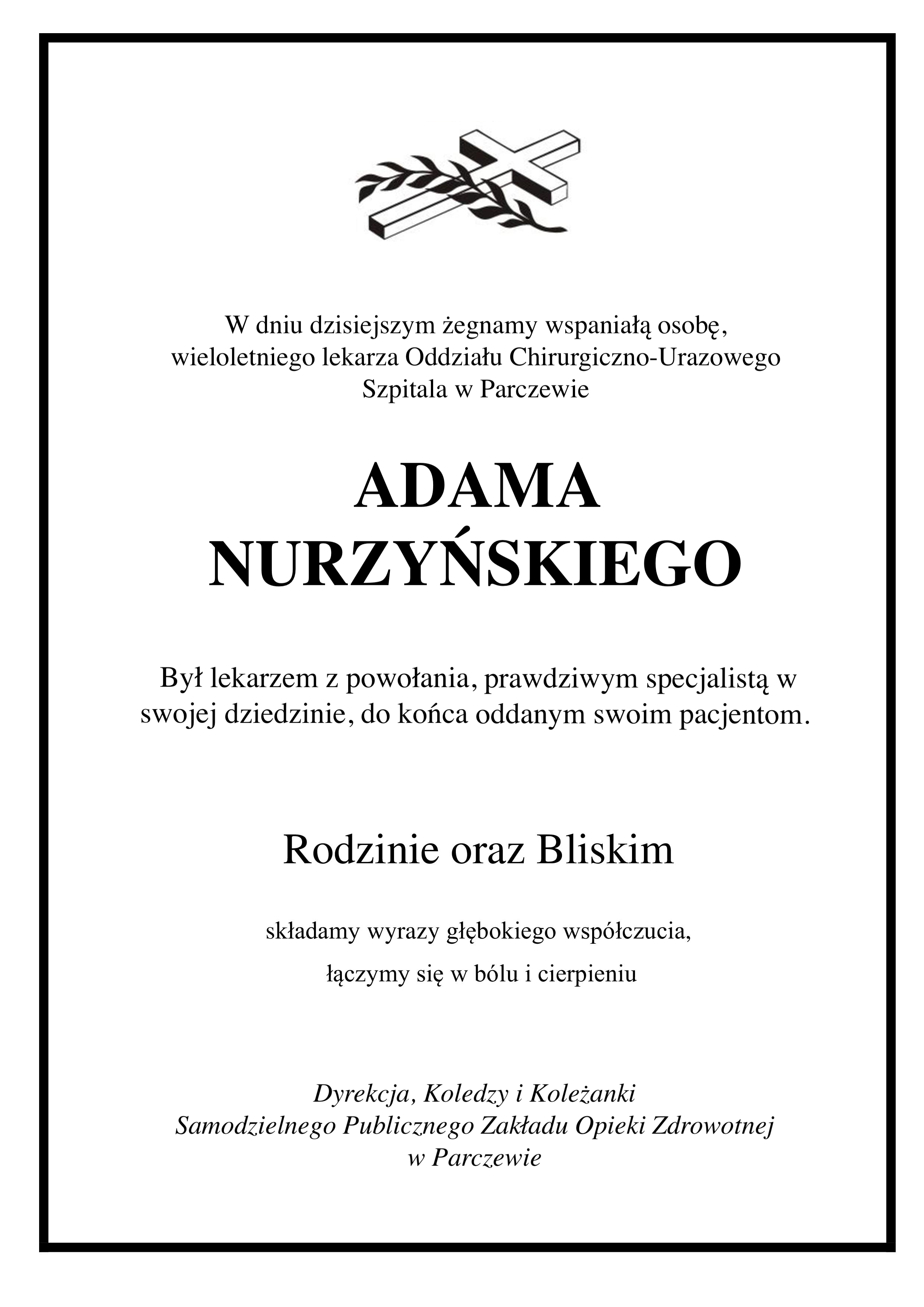 W dniu dzisiejszym żegnamy wspaniałą osobę, wieloletniego lekarza Oddziału Chirurgiczno-Urazowego Szpitala w Parczewie

ADAMA
NURZYŃSKIEGO

Był lekarzem z powołania, prawdziwym specjalistą w swojej dziedzinie, do końca oddanym swoim pacjentom.

Rodzinie oraz Bliskim

składamy wyrazy głębokiego współczucia,

łączymy się w bólu i cierpieniu

Dyrekcja, Koledzy i Koleżanki
Samodzielnego Publicznego Zakładu Opieki Zdrowotnej
w Parczewie